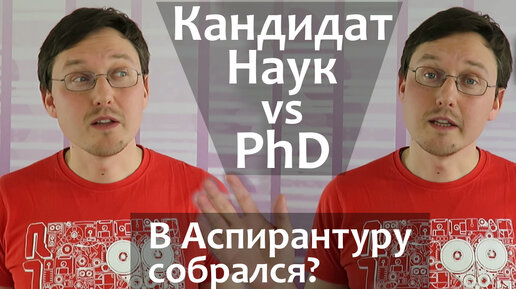 Кандидат Наук vs PhD

В Аспирантуру собрался?